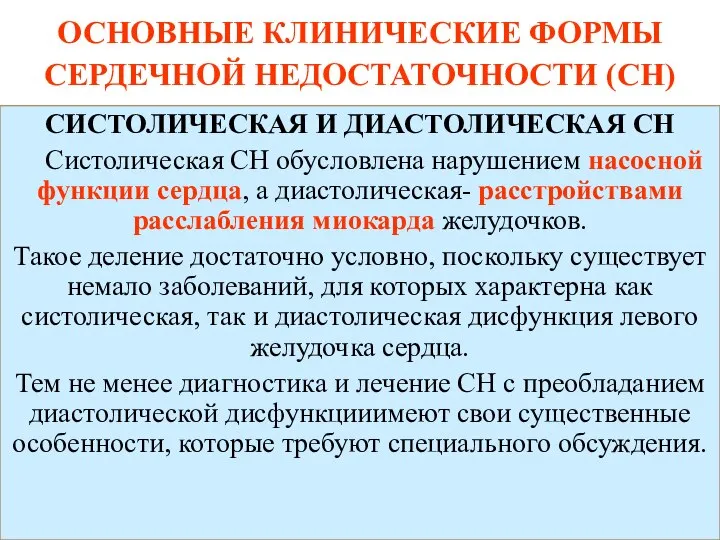 ОСНОВНЫЕ КЛИНИЧЕСКИЕ ФОРМЫ СЕРДЕЧНОЙ НЕДОСТАТОЧНОСТИ (СН)

СИСТОЛИЧЕСКАЯ И ДИАСТОЛИЧЕСКАЯ СН

Систолическая СН обусловлена нарушением насосной функции сердца, а диастолическая- расстройствами расслабления миокарда желудочков.

Такое деление достаточно условно, поскольку существует немало заболеваний, для которых характерна как систолическая, так и диастолическая дисфункция левого желудочка сердца.

Тем не менее диагностика и лечение СН с преобладанием диастолической дисфункцииимеют свои существенные особенности, которые требуют специального обсуждения.